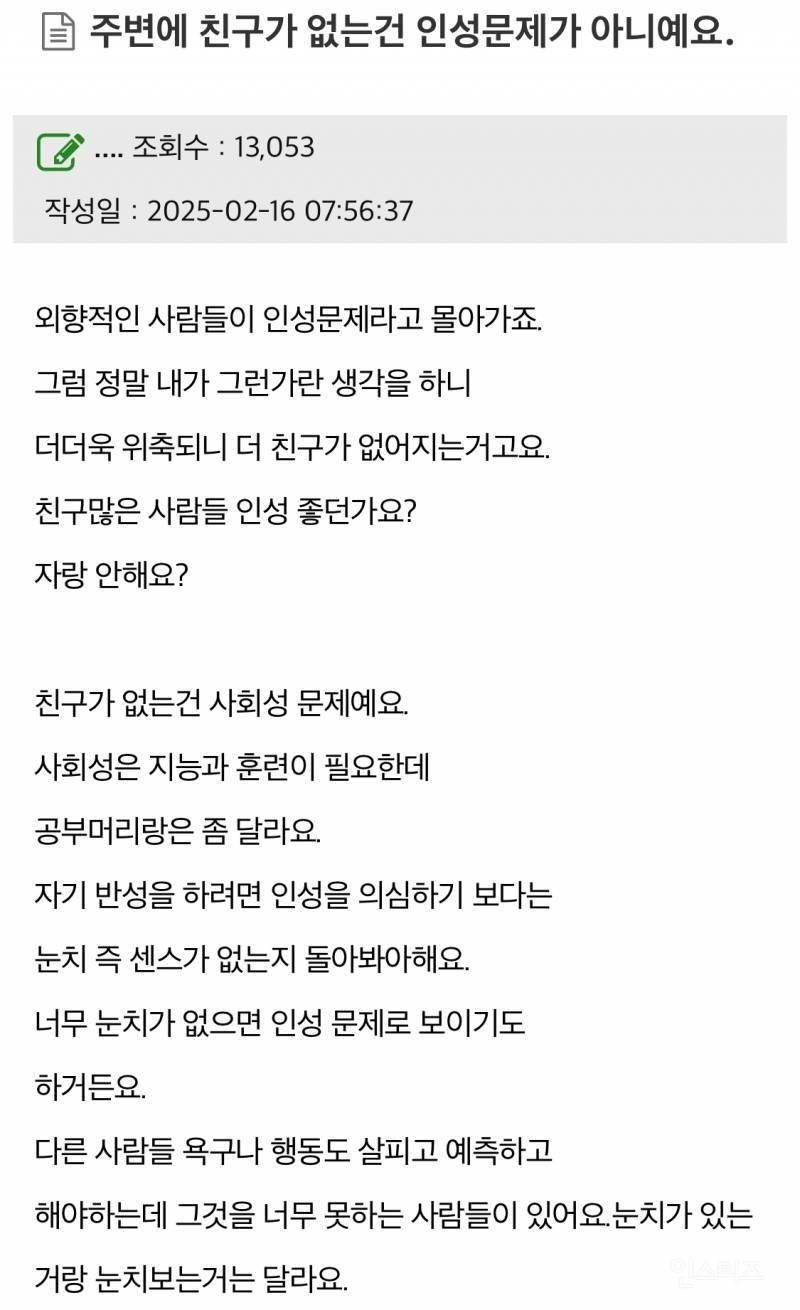 주변에 친구가 없는건 인성문제가 아니예요.

.... 조회수 : 13,053

작성일 : 2025-02-16 07:56:37

외향적인 사람들이 인성문제라고 몰아가죠.

그럼 정말 내가 그런가란 생각을 하니

더더욱 위축되니 더 친구가 없어지는거고요.

친구많은 사람들 인성 좋던가요?

자랑 안해요?

친구가 없는건 사회성 문제예요.

사회성은 지능과 훈련이 필요한데

공부머리랑은 좀 달라요.

자기 반성을 하려면 인성을 의심하기 보다는

눈치 즉 센스가 없는지 돌아봐야해요.

너무 눈치가 없으면 인성 문제로 보이기도

하거든요.

다른 사람들 욕구나 행동도 살피고 예측하고

해야하는데 그것을 너무 못하는 사람들이 있어요.눈치가 있는

거랑 눈치보는거는 달라요.

인스티즈